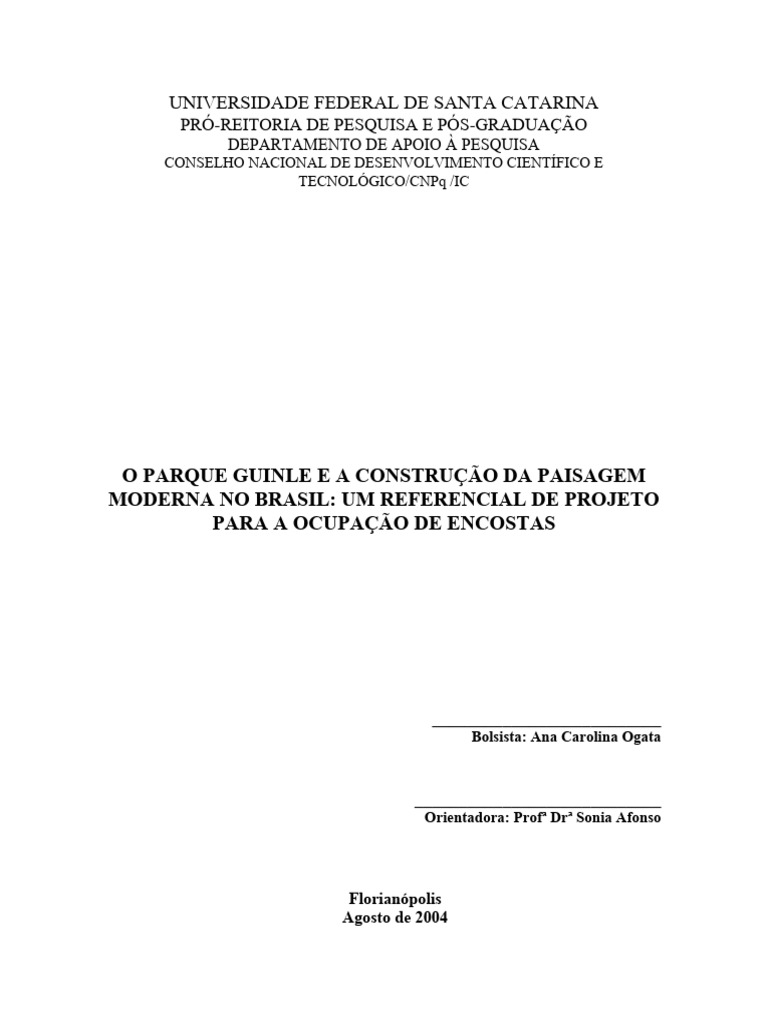 UNIVERSIDADE FEDERAL DE SANTA CATARINA
PRÓ-REITORIA DE PESQUISA E PÓS-GRADUAÇÃO
DEPARTAMENTO DE APOIO À PESQUISA
CONSELHO NACIONAL DE DESENVOLVIMENTO CIENTÍFICO E TECNOLÓGICO/CNPq /IC

O PARQUE GUINLE E A CONSTRUÇÃO DA PAISAGEM MODERNA NO BRASIL: UM REFERENCIAL DE PROJETO PARA A OCUPAÇÃO DE ENCOSTAS

Bolsista: Ana Carolina Ogata

Orientadora: Profª Drª Sonia Afonso

Florianópolis
Agosto de 2004